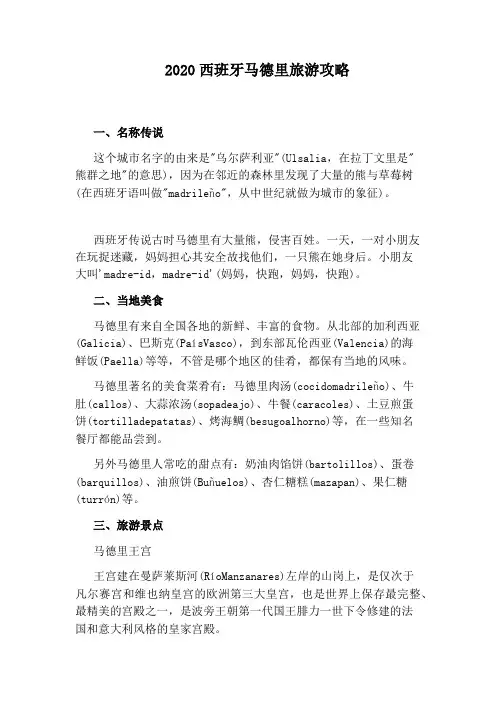 2020 西班牙马德里旅游攻略

一、名称传说

这个城市名字的由来是"乌尔萨利亚"(Ulsalia，在拉丁文里是"熊群之地"的意思)，因为在邻近的森林里发现了大量的熊与草莓树(在西班牙语叫做"madrileño"，从中世纪就做为城市的象征)。

西班牙传说古时马德里有大量熊，侵害百姓。一天，一对小朋友在玩捉迷藏，妈妈担心其安全故找他们，一只熊在她身后。小朋友大叫'madre-id，madre-id'(妈妈，快跑，妈妈，快跑)。

二、当地美食

马德里有来自全国各地的新鲜、丰富的食物。从北部的加利西亚(Galicia)、巴斯克(PaísVasco)，到东部瓦伦西亚(Valencia)的海鲜饭(Paella)等等，不管是哪个地区的佳肴，都保有当地的风味。

马德里著名的美食菜肴有：马德里肉汤(cocidomadrileño)、牛肚(callos)、大蒜浓汤(sopadeajo)、牛餐(caracoles)、土豆煎蛋饼(tortilladepatatas)、烤海鲷(besugoalhorno)等，在一些知名餐厅都能品尝到。

另外马德里人常吃的甜点有：奶油肉馅饼(bartolillos)、蛋卷(barquillos)、油煎饼(Buñuelos)、杏仁糖糕(mazapan)、果仁糖(turrón)等。

三、旅游景点

马德里王宫

王宫建在曼萨莱斯河(RíoManzanares)左岸的山岗上，是仅次于凡尔赛宫和维也纳皇宫的欧洲第三大皇宫，也是世界上保存最完整、最精美的宫殿之一，是波旁王朝第一代国王腓力一世下令修建的法国和意大利风格的皇家宫殿。